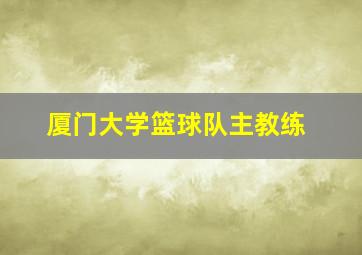 厦门大学篮球队主教练